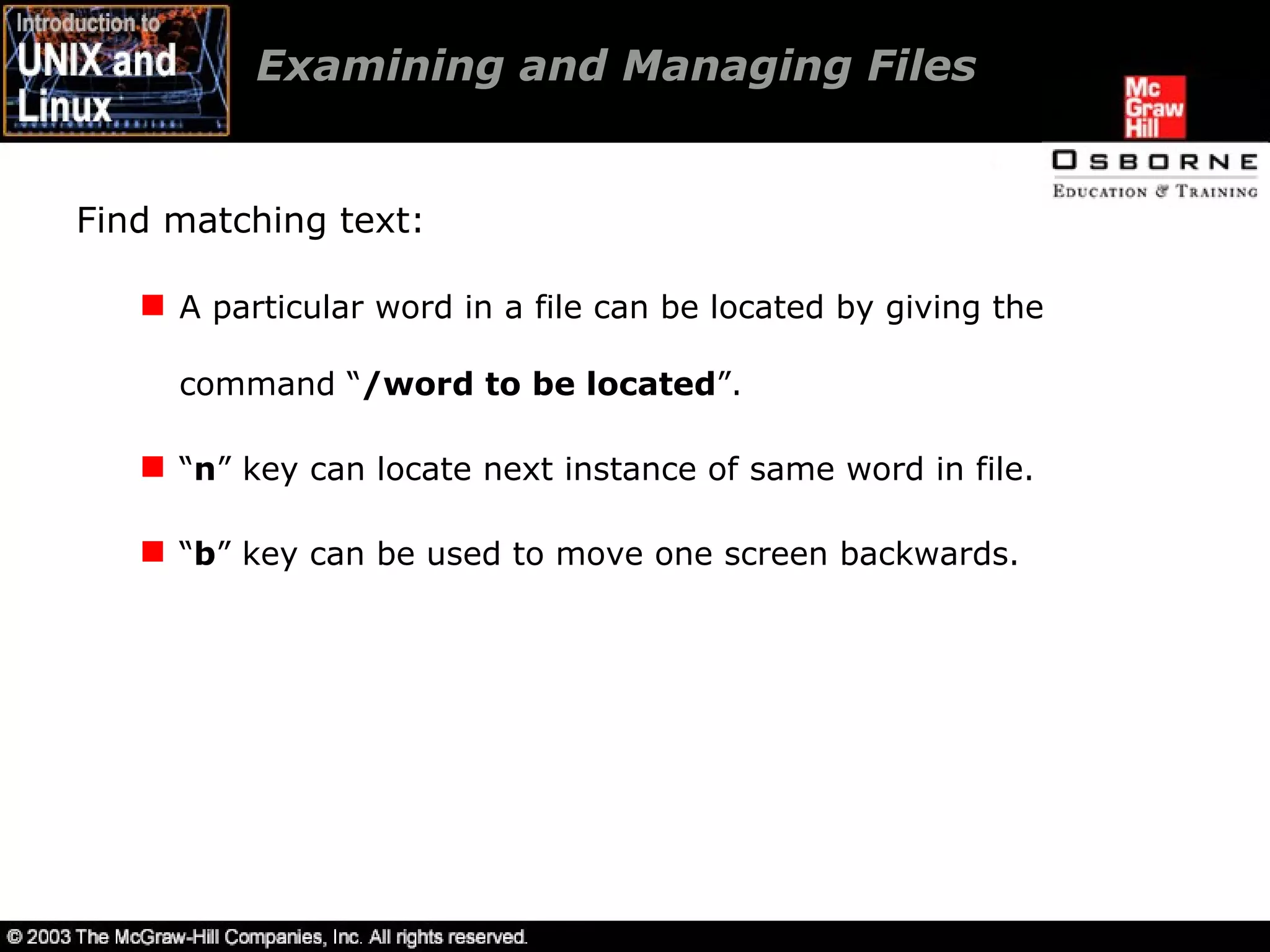 Introduction to UNIX and Linux

Examining and Managing Files

Mc Graw Hill

OSBORNE
EDUCATION & TRAINING

Find matching text:

A particular word in a file can be located by giving the command “/word to be located”.

“n” key can locate next instance of same word in file.

“b” key can be used to move one screen backwards.

© 2003 The McGraw-Hill Companies, Inc. All rights reserved.